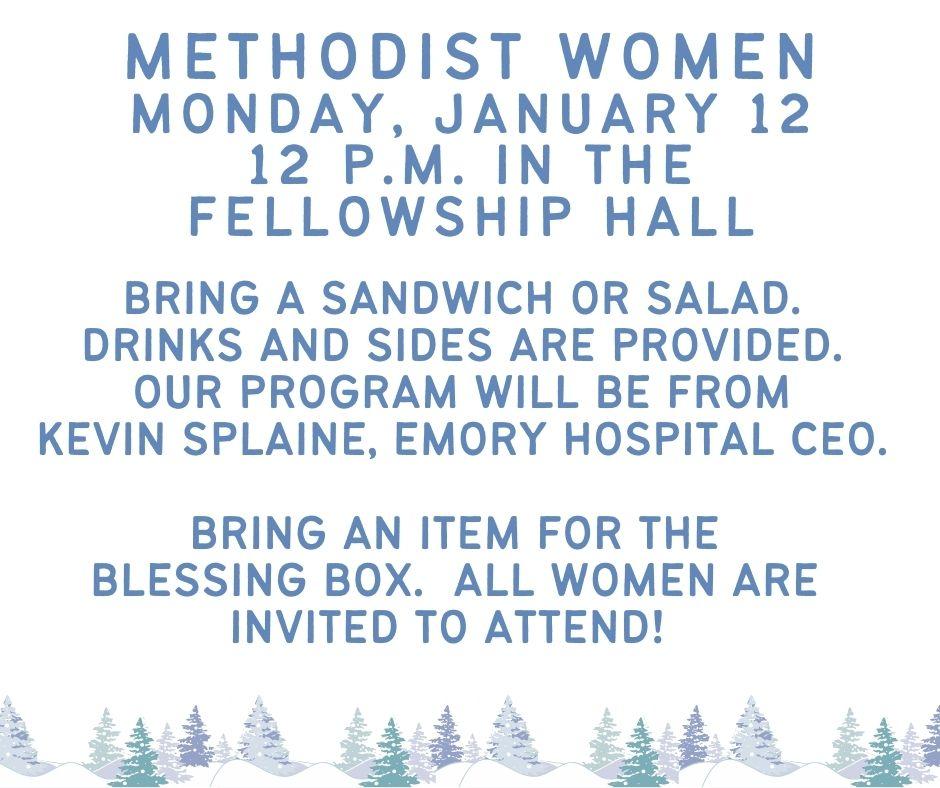 METHODIST WOMEN
MONDAY, JANUARY 12
12 P.M. IN THE
FELLOWSHIP HALL

BRING A SANDWICH OR SALAD. DRINKS AND SIDES ARE PROVIDED. OUR PROGRAM WILL BE FROM KEVIN SPLAINE, EMORY HOSPITAL CEO.

BRING AN ITEM FOR THE BLESSING BOX. ALL WOMEN ARE INVITED TO ATTEND!